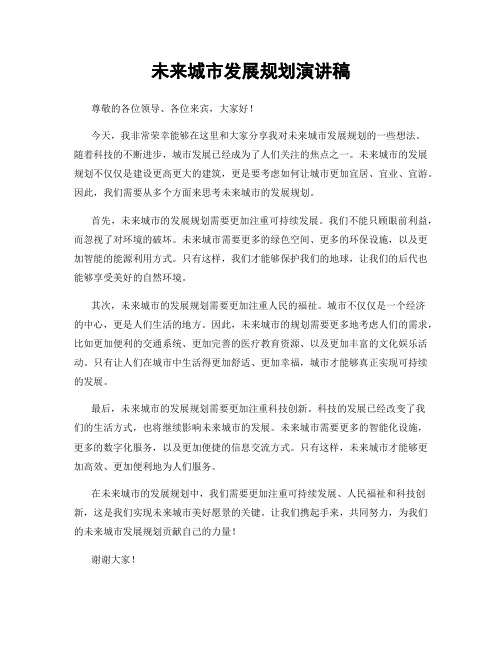 未来城市发展规划演讲稿

尊敬的各位领导、各位来宾，大家好！

今天，我非常荣幸能够在这里和大家分享我对未来城市发展规划的一些想法。随着科技的不断进步，城市发展已经成为了人们关注的焦点之一。未来城市的发展规划不仅仅是建设更高更大的建筑，更是要考虑如何让城市更加宜居、宜业、宜游。因此，我们需要从多个方面来思考未来城市的发展规划。

首先，未来城市的发展规划需要更加注重可持续发展。我们不能只顾眼前利益，而忽视了对环境的破坏。未来城市需要更多的绿色空间、更多的环保设施，以及更加智能的能源利用方式。只有这样，我们才能够保护我们的地球，让我们的后代也能够享受美好的自然环境。

其次，未来城市的发展规划需要更加注重人民的福祉。城市不仅仅是一个经济的中心，更是人们生活的地方。因此，未来城市的规划需要更多地考虑人们的需求，比如更加便利的交通系统、更加完善的医疗教育资源、以及更加丰富的文化娱乐活动。只有让人们在城市中生活得更加舒适、更加幸福，城市才能够真正实现可持续的发展。

最后，未来城市的发展规划需要更加注重科技创新。科技的发展已经改变了我们的生活方式，也将继续影响未来城市的发展。未来城市需要更多的智能化设施，更多的数字化服务，以及更加便捷的信息交流方式。只有这样，未来城市才能够更加高效、更加便利地为人们服务。

在未来城市的发展规划中，我们需要更加注重可持续发展、人民福祉和科技创新，这是我们实现未来城市美好愿景的关键。让我们携起手来，共同努力，为我们的未来城市发展规划贡献自己的力量！

谢谢大家！